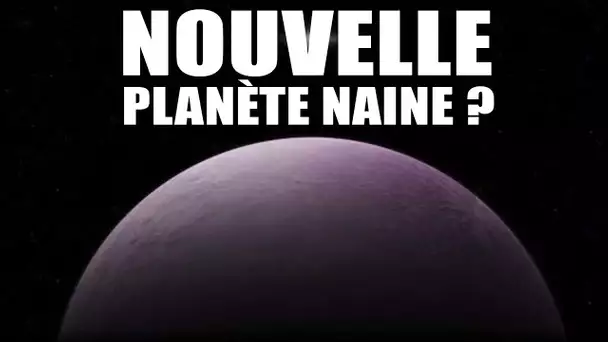 NOUVELLE
PLANÈTE NAINE ?